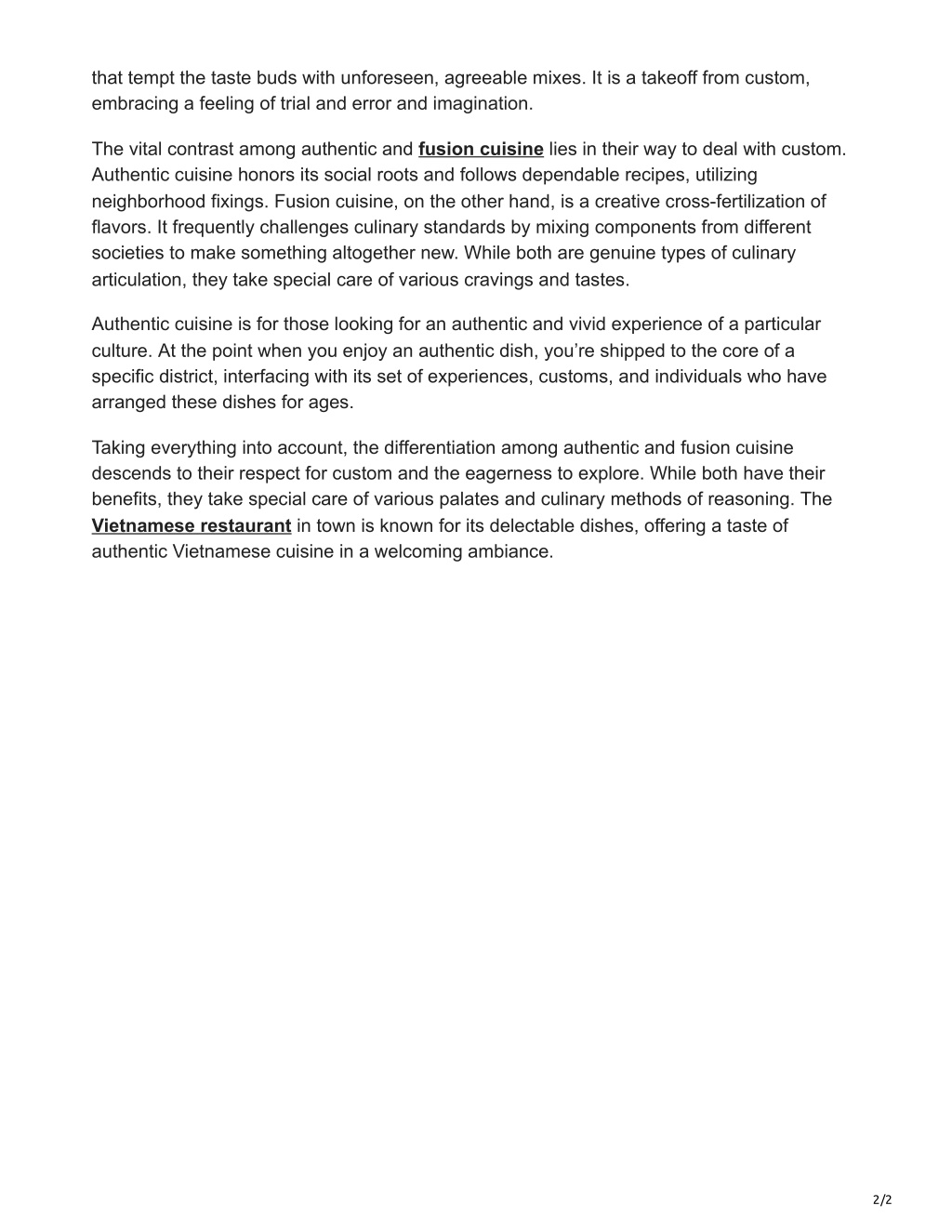 that tempt the taste buds with unforeseen, agreeable mixes. It is a takeoff from custom, embracing a feeling of trial and error and imagination.

The vital contrast among authentic and fusion cuisine lies in their way to deal with custom. Authentic cuisine honors its social roots and follows dependable recipes, utilizing neighborhood fixings. Fusion cuisine, on the other hand, is a creative cross-fertilization of flavors. It frequently challenges culinary standards by mixing components from different societies to make something altogether new. While both are genuine types of culinary articulation, they take special care of various cravings and tastes.

Authentic cuisine is for those looking for an authentic and vivid experience of a particular culture. At the point when you enjoy an authentic dish, you’re shipped to the core of a specific district, interfacing with its set of experiences, customs, and individuals who have arranged these dishes for ages.

Taking everything into account, the differentiation among authentic and fusion cuisine descends to their respect for custom and the eagerness to explore. While both have their benefits, they take special care of various palates and culinary methods of reasoning. The Vietnamese restaurant in town is known for its delectable dishes, offering a taste of authentic Vietnamese cuisine in a welcoming ambiance.

2/2